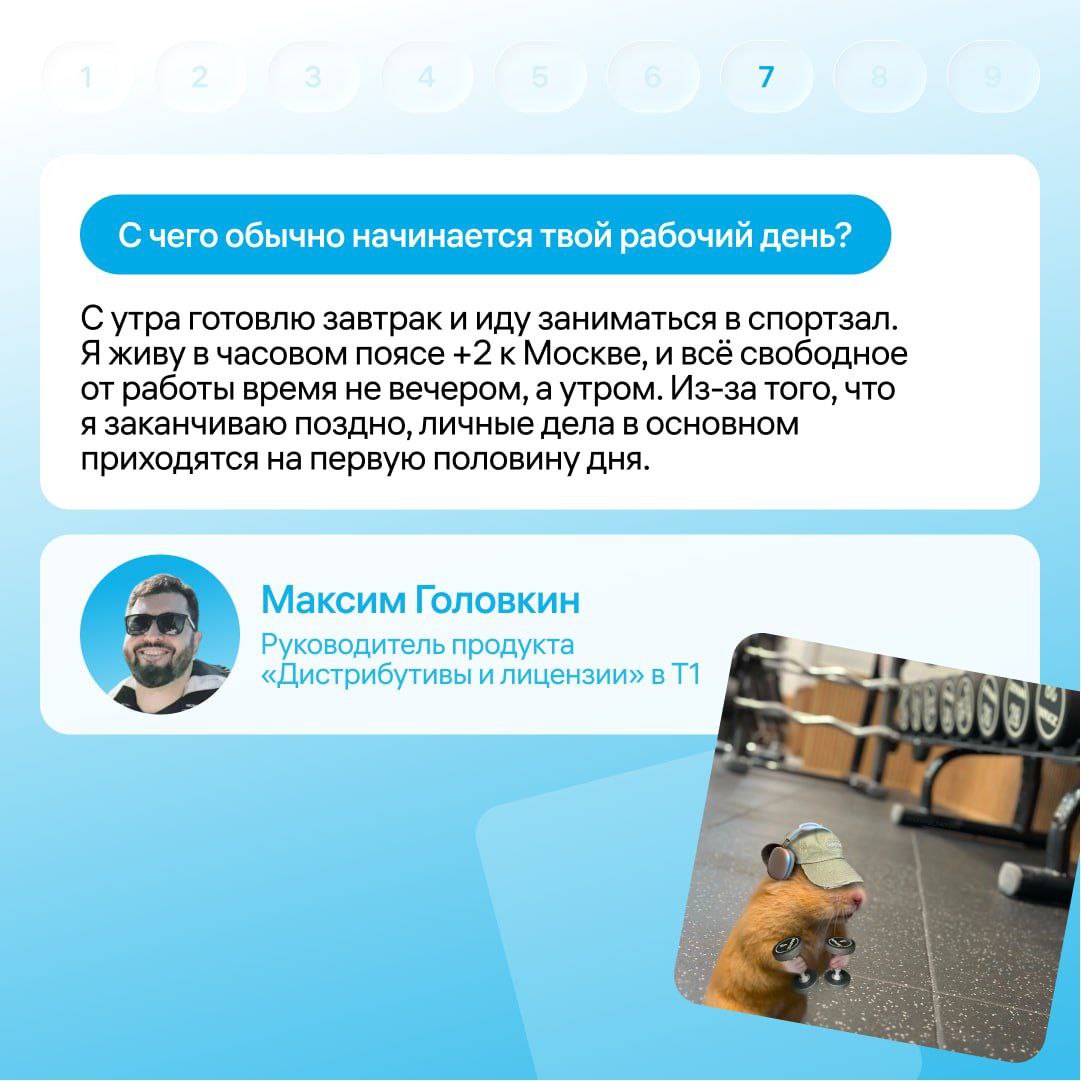 1 2 3 4 5 6 7 8 9

С чего обычно начинается твой рабочий день?

С утра готовлю завтрак и иду заниматься в спортзал. Я живу в часовом поясе +2 к Москве, и всё свободное от работы время не вечером, а утром. Из-за того, что я заканчиваю поздно, личные дела в основном приходятся на первую половину дня.

Максим Головкин

Руководитель продукта «Дистрибутивы и лицензии» в Т1